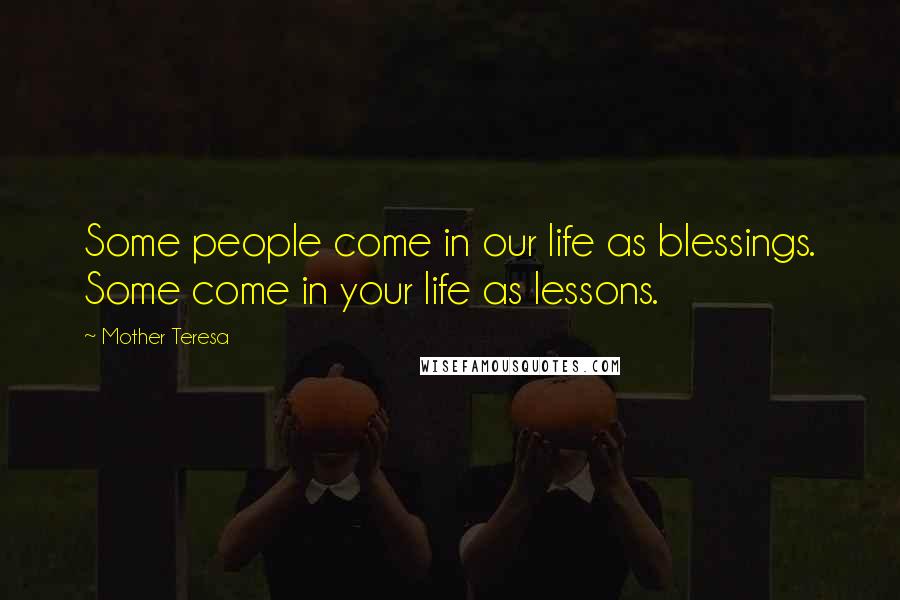 Some people come in our life as blessings. Some come in your life as lessons.

~ Mother Teresa

WISEFAMOUSQUOTES.COM